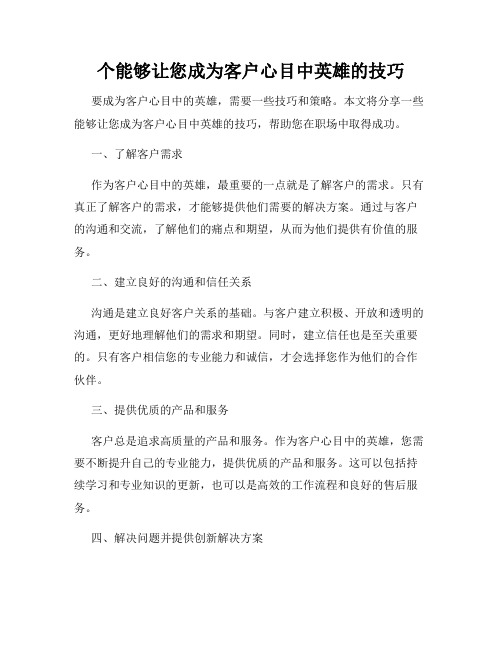 个能够让您成为客户心目中英雄的技巧

要成为客户心目中的英雄，需要一些技巧和策略。本文将分享一些能够让您成为客户心目中英雄的技巧，帮助您在职场中取得成功。

一、了解客户需求

作为客户心目中的英雄，最重要的一点就是了解客户的需求。只有真正了解客户的需求，才能够提供他们需要的解决方案。通过与客户的沟通和交流，了解他们的痛点和期望，从而为他们提供有价值的服务。

二、建立良好的沟通和信任关系

沟通是建立良好客户关系的基础。与客户建立积极、开放和透明的沟通，更好地理解他们的需求和期望。同时，建立信任也是至关重要的。只有客户相信您的专业能力和诚信，才会选择您作为他们的合作伙伴。

三、提供优质的产品和服务

客户总是追求高质量的产品和服务。作为客户心目中的英雄，您需要不断提升自己的专业能力，提供优质的产品和服务。这可以包括持续学习和专业知识的更新，也可以是高效的工作流程和良好的售后服务。

四、解决问题并提供创新解决方案